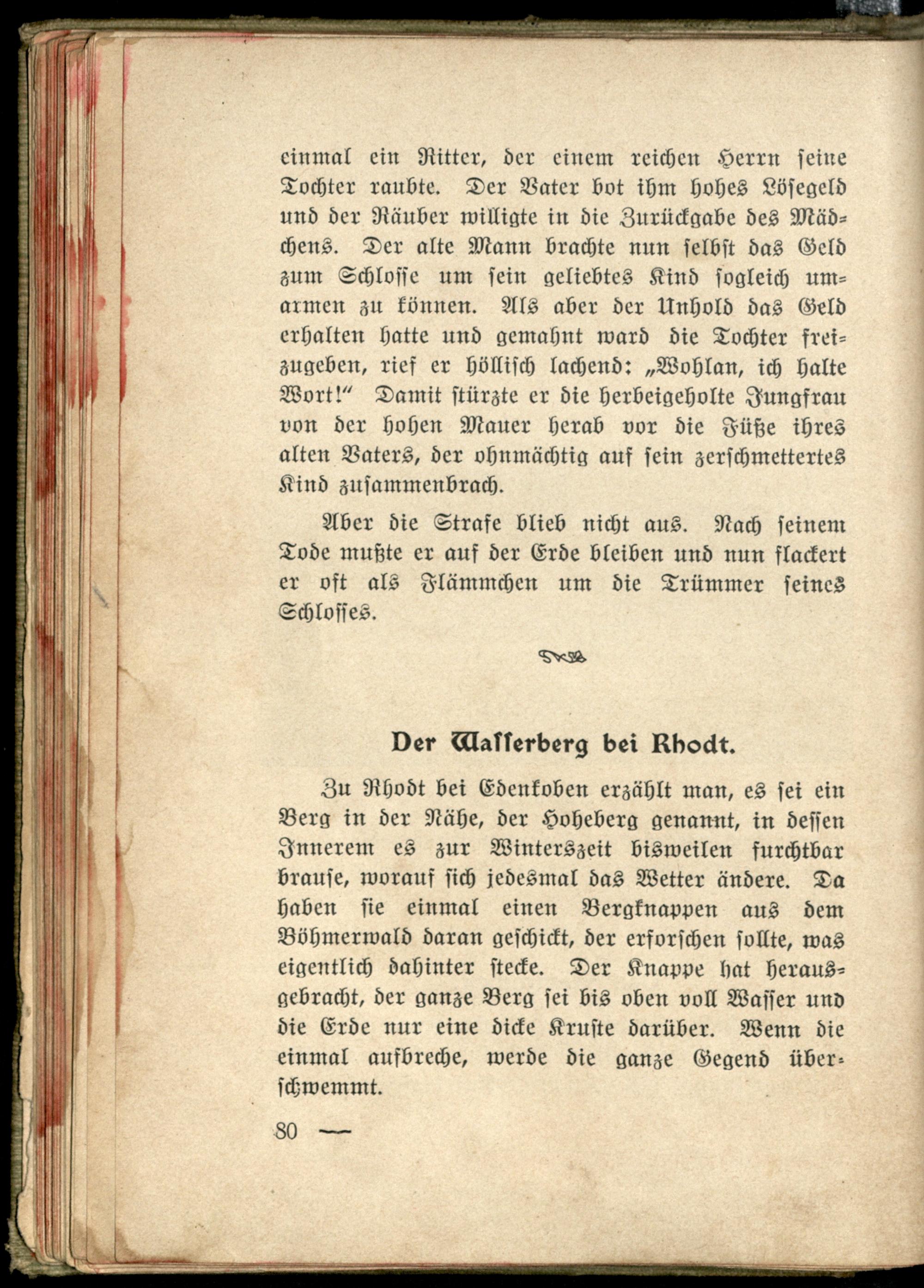 einmal ein Ritter, der einem reichen Herrn seine Tochter raubte. Der Vater bot ihm hohes Lösegeld und der Räuber willigte in die Zurückgabe des Mädchens. Der alte Mann brachte nun selbst das Geld zum Schlosse um sein geliebtes Kind sogleich umarmen zu können. Als aber der Unhold das Geld erhalten hatte und gemahnt ward die Tochter freizugeben, rief er höllisch lachend: „Wohlan, ich halte Wort!“ Damit stürzte er die herbeigeholte Jungfrau von der hohen Mauer herab vor die Füße ihres alten Vaters, der ohnmächtig auf sein zerschmettertes Kind zusammenbrach.

Aber die Strafe blieb nicht aus. Nach seinem Tode mußte er auf der Erde bleiben und nun flackert er oft als Flämmchen um die Trümmer seines Schlosses.

Der Wasserberg bei Rhodt.

Zu Rhodt bei Edenkoben erzählt man, es sei ein Berg in der Nähe, der Hoheberg genannt, in dessen Innerem es zur Winterszeit bisweilen furchtbar brause, worauf sich jedesmal das Wetter ändere. Da haben sie einmal einen Bergknappen aus dem Böhmerwald daran geschickt, der erforschen sollte, was eigentlich dahinter stecke. Der Knappe hat herausgebracht, der ganze Berg sei bis oben voll Wasser und die Erde nur eine dicke Kruste darüber. Wenn die einmal aufbreche, werde die ganze Gegend überschwemmt.

80 —